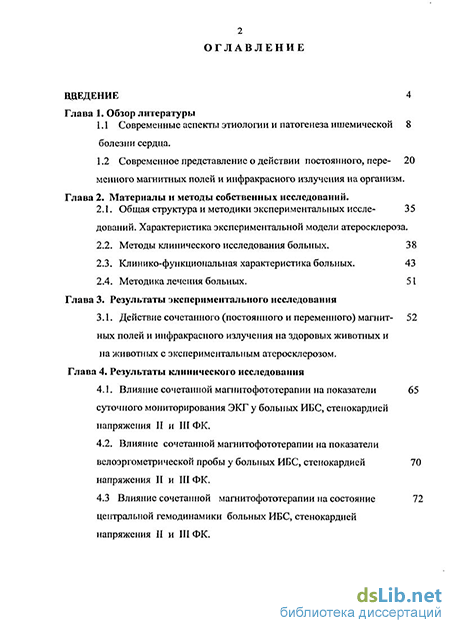 2

ОГЛАВЛЕНИЕ

ВВЕДЕНИЕ 4

Глава 1. Обзор литературы

1.1 Современные аспекты этиологии и патогенеза ишемической болезни сердца. 8

1.2 Современное представление о действии постоянного, переменного магнитных полей и инфракрасного излучения на организм. 20

Глава 2. Материалы и методы собственных исследований.

2.1. Общая структура и методики экспериментальных исследований. Характеристика экспериментальной модели атеросклероза. 35

2.2. Методы клинического исследования больных. 38

2.3. Клинико-функциональная характеристика больных. 43

2.4. Методика лечения больных. 51

Глава 3. Результаты экспериментального исследования

3.1. Действие сочетанного (постоянного и переменного) магнитных полей и инфракрасного излучения на здоровых животных и на животных с экспериментальным атеросклерозом. 52

Глава 4. Результаты клинического исследования

4.1. Влияние сочетанной магнитофототерапии на показатели суточного мониторирования ЭКГ у больных ИБС, стенокардией напряжения II и III ФК. 65

4.2. Влияние сочетанной магнитофототерапии на показатели велоэргометрической пробы у больных ИБС, стенокардией напряжения II и III ФК. 70

4.3 Влияние сочетанной магнитофототерапии на состояние центральной гемодинамики больных ИБС, стенокардией напряжения II и III ФК. 72

dsLib.net
библиотека диссертаций